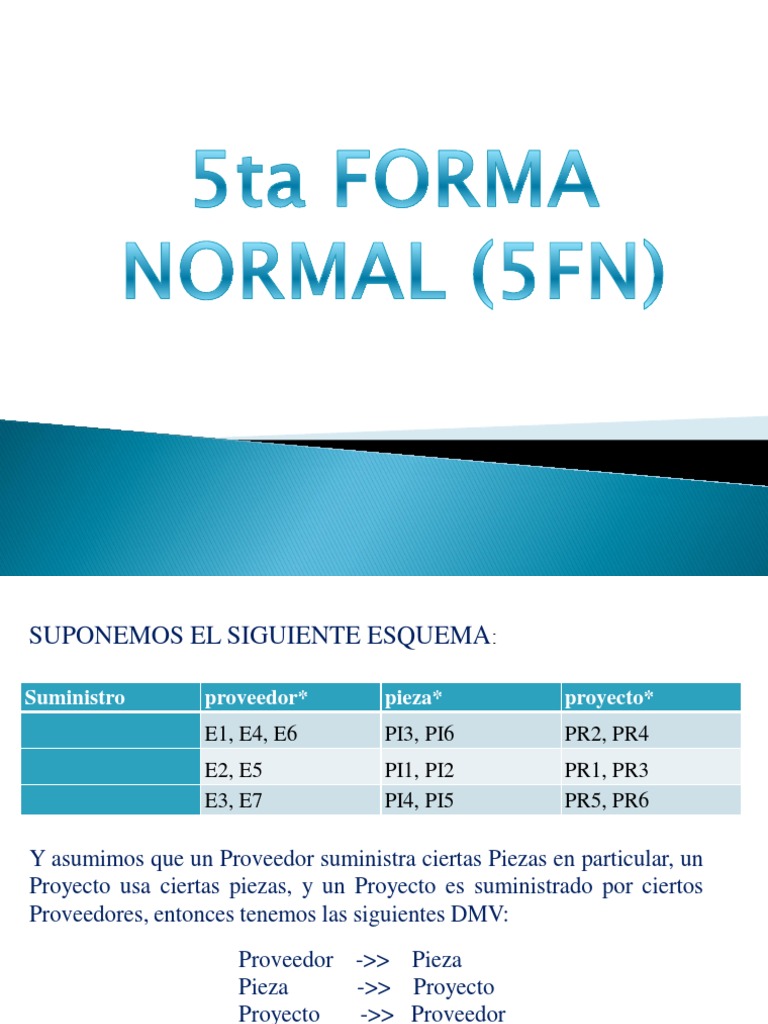 5ta FORMA NORMAL (5FN)

SUPONEMOS EL SIGUIENTE ESQUEMA:

| Suministro | proveedor* | pieza* | proyecto* |
|---|---|---|---|
| | E1, E4, E6 | PI3, PI6 | PR2, PR4 |
| | E2, E5 | PI1, PI2 | PR1, PR3 |
| | E3, E7 | PI4, PI5 | PR5, PR6 |

Y asumimos que un Proveedor suministra ciertas Piezas en particular, un Proyecto usa ciertas piezas, y un Proyecto es suministrado por ciertos Proveedores, entonces tenemos las siguientes DMV:

Proveedor ->> Pieza
Pieza ->> Proyecto
Proyecto ->> Proveedor